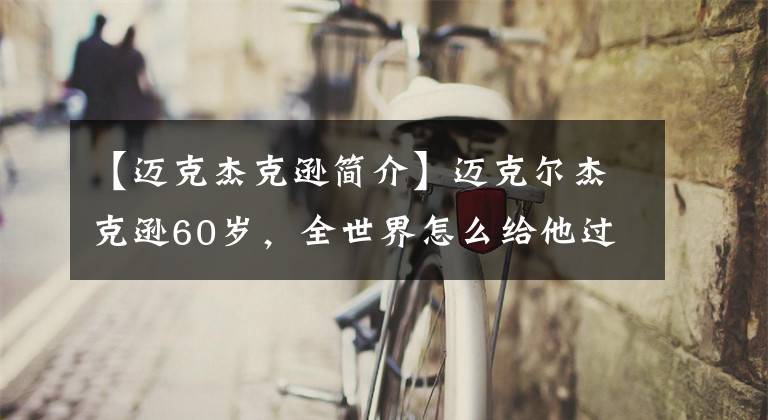 【迈克杰克逊简介】迈克尔杰克逊60岁，全世界怎么给他过